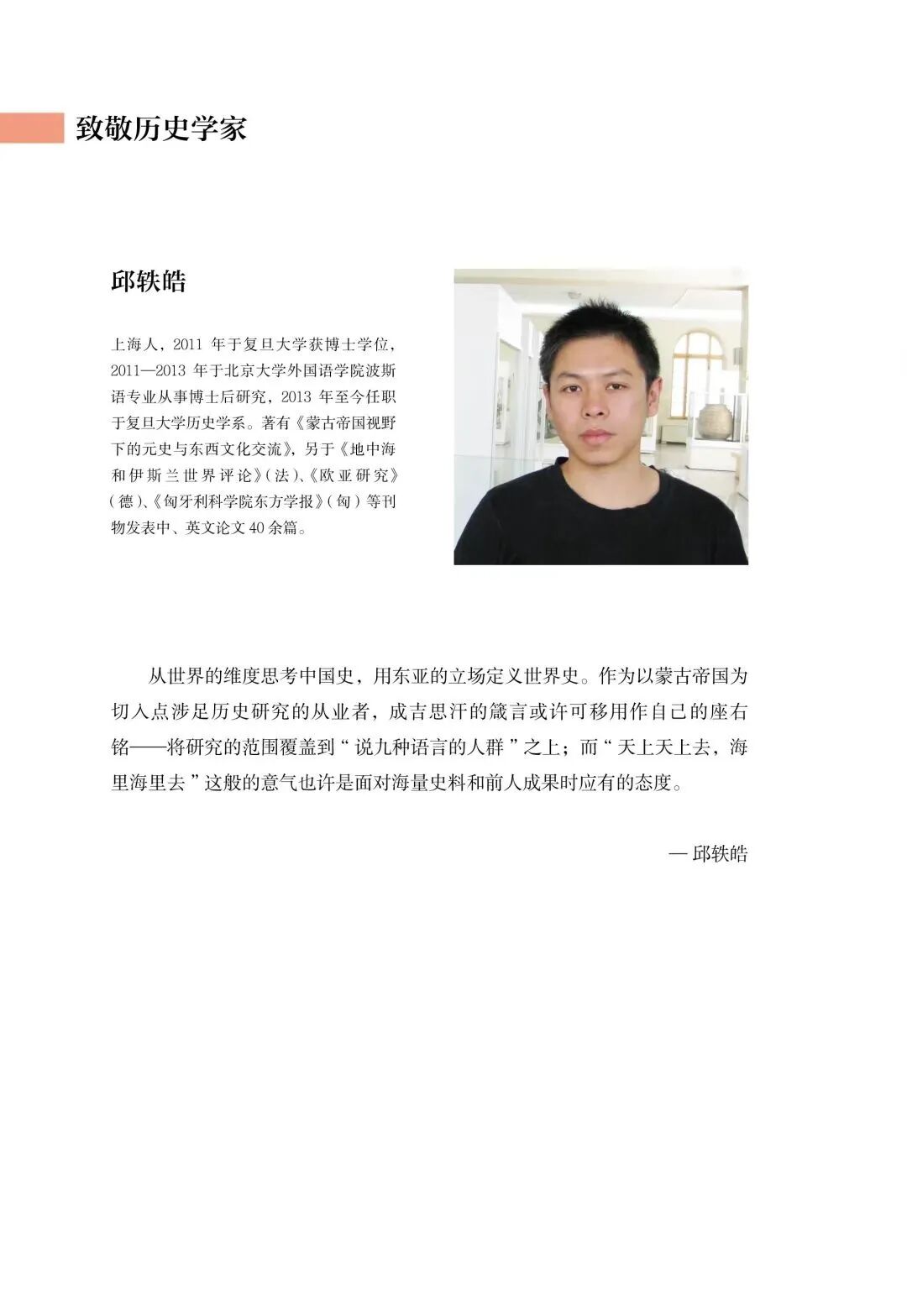 致敬历史学家

邱轶皓

上海人，2011 年于复旦大学获博士学位，2011—2013 年于北京大学外国语学院波斯语专业从事博士后研究，2013 年至今任职于复旦大学历史学系。著有《蒙古帝国视野下的元史与东西文化交流》，另于《地中海和伊斯兰世界评论》（法）、《欧亚研究》（德）、《匈牙利科学院东方学报》（匈）等刊物发表中、英文论文 40 余篇。

从世界的维度思考中国史，用东亚的立场定义世界史。作为以蒙古帝国为切入点涉足历史研究的从业者，成吉思汗的箴言或许可移用作自己的座右铭——将研究的范围覆盖到“说九种语言的人群”之上；而“天上天上去，海里海里去”这般的意气也许是面对海量史料和前人成果时应有的态度。

— 邱轶皓